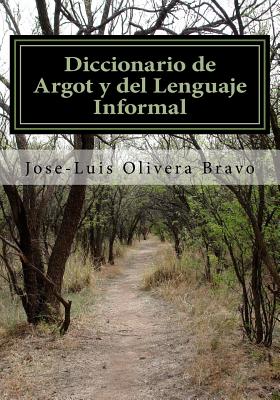 Diccionario de Argot y del Lenguaje Informal

Jose-Luis Olivera Bravo